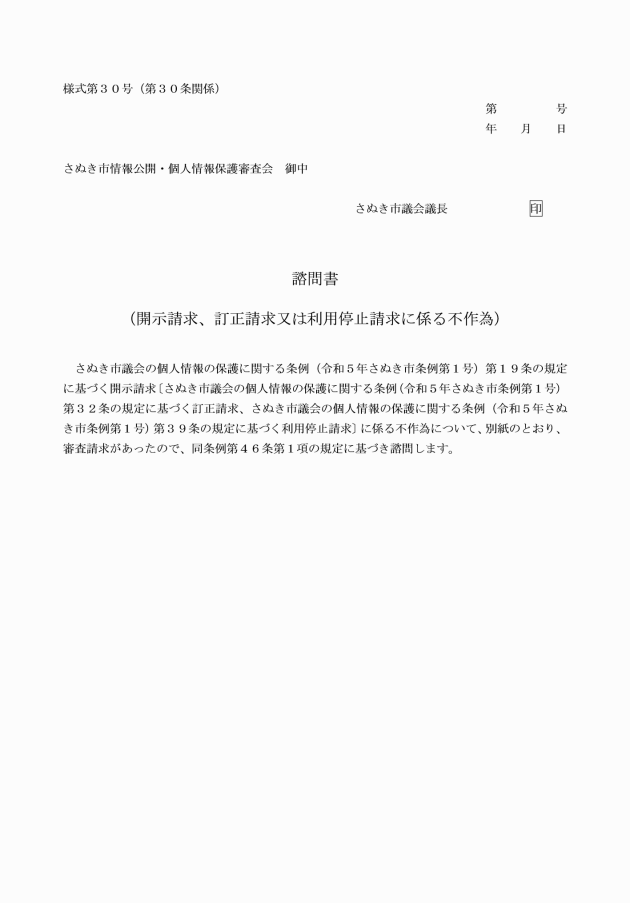 様式第３０号（第３０条関係）

第　　　号
年　月　日

さぬき市情報公開・個人情報保護審査会　御中

さぬき市議会議長　　　　印

諮問書

（開示請求、訂正請求又は利用停止請求に係る不作為）

さぬき市議会の個人情報の保護に関する条例（令和５年さぬき市条例第１号）第１９条の規定に基づく開示請求〔さぬき市議会の個人情報の保護に関する条例（令和５年さぬき市条例第１号）第３２条の規定に基づく訂正請求、さぬき市議会の個人情報の保護に関する条例（令和５年さぬき市条例第１号）第３９条の規定に基づく利用停止請求〕に係る不作為について、別紙のとおり、審査請求があったので、同条例第４６条第１項の規定に基づき諮問します。